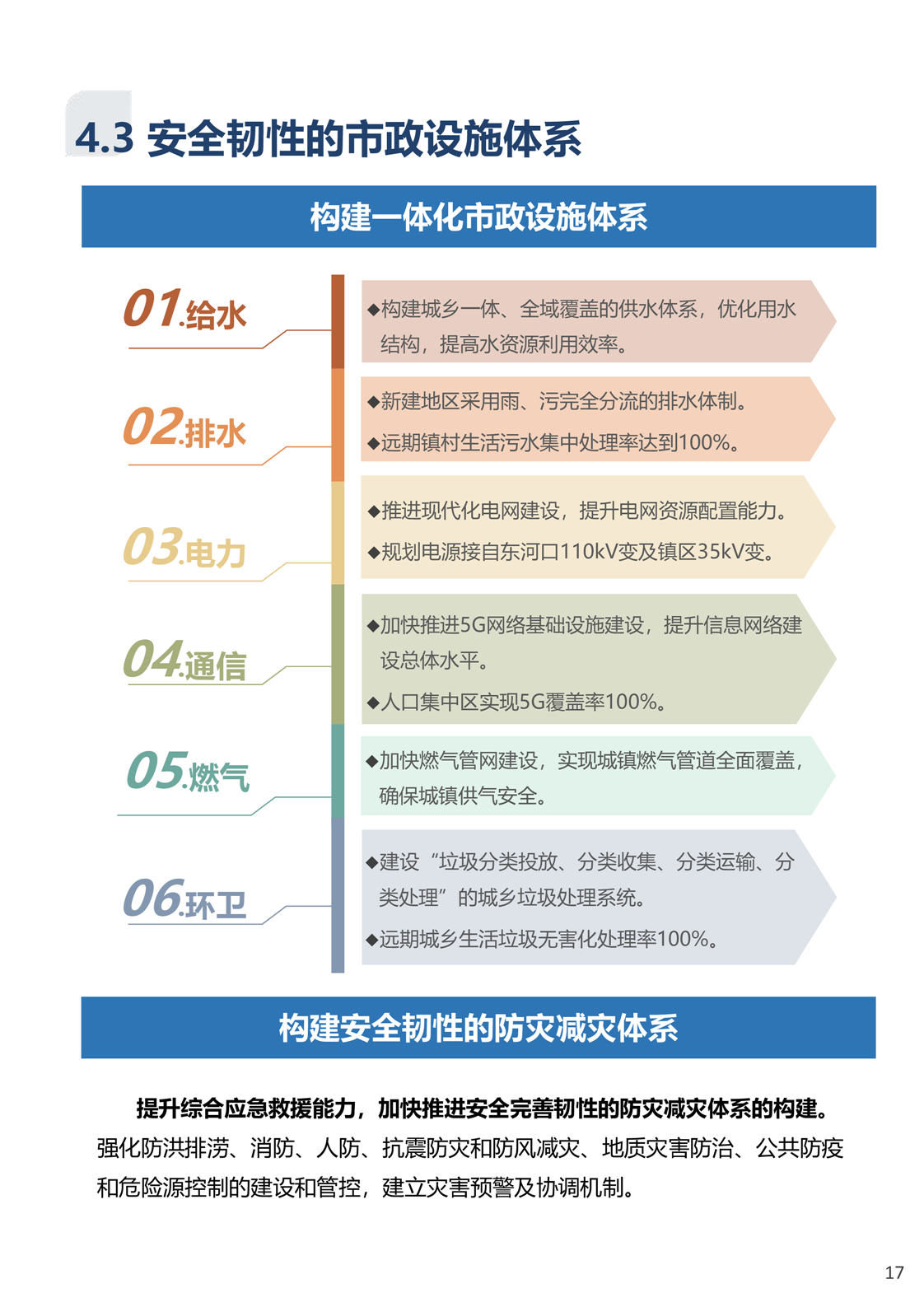 4.3 安全韧性的市政设施体系

构建一体化市政设施体系

01.给水

◆构建城乡一体、全域覆盖的供水体系，优化用水结构，提高水资源利用效率。

02.排水

◆新建地区采用雨、污完全分流的排水体制。

◆远期镇村生活污水集中处理率达到100%。

03.电力

◆推进现代化电网建设，提升电网资源配置能力。

◆规划电源接自东河口110kV变及镇区35kV变。

04.通信

◆加快推进5G网络基础设施建设，提升信息网络建设总体水平。

◆人口集中区实现5G覆盖率100%。

05.燃气

◆加快燃气管网建设，实现城镇燃气管道全面覆盖，确保城镇供气安全。

06.环卫

◆建设“垃圾分类投放、分类收集、分类运输、分类处理”的城乡垃圾处理系统。

◆远期城乡生活垃圾无害化处理率100%。

构建安全韧性的防灾减灾体系

提升综合应急救援能力，加快推进安全完善韧性的防灾减灾体系的构建。强化防洪排涝、消防、人防、抗震防灾和防风减灾、地质灾害防治、公共防疫和危险源控制的建设和管控，建立灾害预警及协调机制。

17